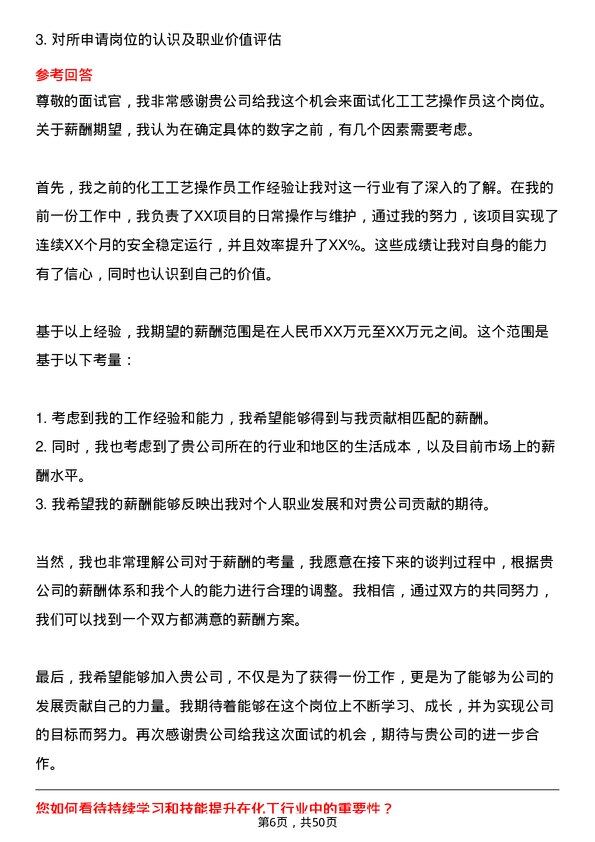 3. 对所申请岗位的认识及职业价值评估

参考回答

尊敬的面试官，我非常感谢贵公司给我这个机会来面试化工工艺操作员这个岗位。关于薪酬期望，我认为在确定具体的数字之前，有几个因素需要考虑。

首先，我之前的化工工艺操作员工作经验让我对这一行业有了深入的了解。在我的前一份工作中，我负责了XX项目的日常操作与维护，通过我的努力，该项目实现了连续XX个月的安全稳定运行，并且效率提升了XX%。这些成绩让我对自身的能力有了信心，同时也认识到自己的价值。

基于以上经验，我期望的薪酬范围是在人民币XX万元至XX万元之间。这个范围是基于以下考量：

1. 考虑到我的工作经验和能力，我希望能够得到与我贡献相匹配的薪酬。
2. 同时，我也考虑到了贵公司所在的行业和地区的生活成本，以及目前市场上的薪酬水平。
3. 我希望我的薪酬能够反映出我对个人职业发展和对贵公司贡献的期待。

当然，我也非常理解公司对于薪酬的考量，我愿意在接下来的谈判过程中，根据贵公司的薪酬体系和我个人的能力进行合理的调整。我相信，通过双方的共同努力，我们可以找到一个双方都满意的薪酬方案。

最后，我希望能够加入贵公司，不仅是为了获得一份工作，更是为了能够为公司的发展贡献自己的力量。我期待着能够在这个岗位上不断学习、成长，并为实现公司的目标而努力。再次感谢贵公司给我这次面试的机会，期待与贵公司的进一步合作。

您如何看待持续学习和技能提升在化工行业中的重要性？

第6页，共50页